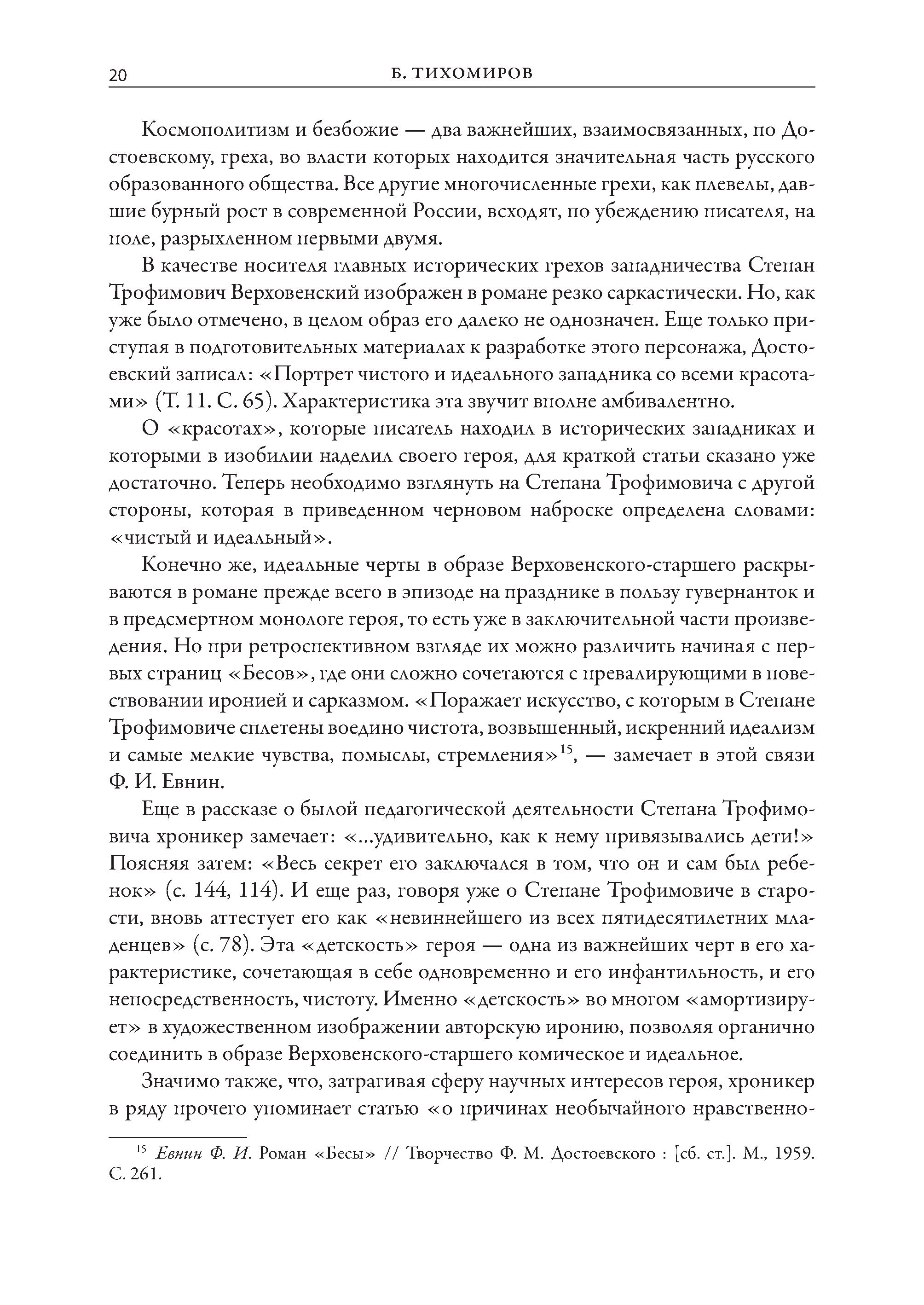 20 Б. ТИХОМИРОВ

Космополитизм и безбожие — два важнейших, взаимосвязанных, по Достоевскому, греха, во власти которых находится значительная часть русского образованного общества. Все другие многочисленные грехи, как плевелы, давшие бурный рост в современной России, всходят, по убеждению писателя, на поле, разрыхленном первыми двумя.

В качестве носителя главных исторических грехов западничества Степан Трофимович Верховенский изображен в романе резко саркастически. Но, как уже было отмечено, в целом образ его далеко не однозначен. Еще только приступая в подготовительных материалах к разработке этого персонажа, Достоевский записал: «Портрет чистого и идеального западника со всеми красотами» (Т. 11. С. 65). Характеристика эта звучит вполне амбивалентно.

О «красотах», которые писатель находил в исторических западниках и которыми в изобилии наделил своего героя, для краткой статьи сказано уже достаточно. Теперь необходимо взглянуть на Степана Трофимовича с другой стороны, которая в приведенном черновом наброске определена словами: «чистый и идеальный».

Конечно же, идеальные черты в образе Верховенского-старшего раскрываются в романе прежде всего в эпизоде на празднике в пользу гувернанток и в предсмертном монологе героя, то есть уже в заключительной части произведения. Но при ретроспективном взгляде их можно различить начиная с первых страниц «Бесов», где они сложно сочетаются с превалирующими в повествовании иронией и сарказмом. «Поражает искусство, с которым в Степане Трофимовиче сплетены воедино чистота, возвышенный, искренний идеализм и самые мелкие чувства, помыслы, стремления»$^{15}$, — замечает в этой связи Ф. И. Евнин.

Еще в рассказе о былой педагогической деятельности Степана Трофимовича хроникер замечает: «...удивительно, как к нему привязывались дети!» Поясняя затем: «Весь секрет его заключался в том, что он и сам был ребенок» (с. 144, 114). И еще раз, говоря уже о Степане Трофимовиче в старости, вновь аттестует его как «невиннейшего из всех пятидесятилетних младенцев» (с. 78). Эта «детскость» героя — одна из важнейших черт в его характеристике, сочетающая в себе одновременно и его инфантильность, и его непосредственность, чистоту. Именно «детскость» во многом «амортизирует» в художественном изображении авторскую иронию, позволяя органично соединить в образе Верховенского-старшего комическое и идеальное.

Значимо также, что, затрагивая сферу научных интересов героя, хроникер в ряду прочего упоминает статью «о причинах необычайного нравственно-

$^{15}$ Евнин Ф. И. Роман «Бесы» // Творчество Ф. М. Достоевского : [сб. ст.]. М., 1959. С. 261.